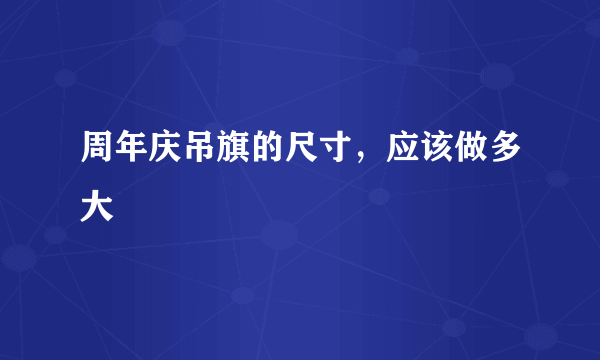 周年庆吊旗的尺寸，应该做多大